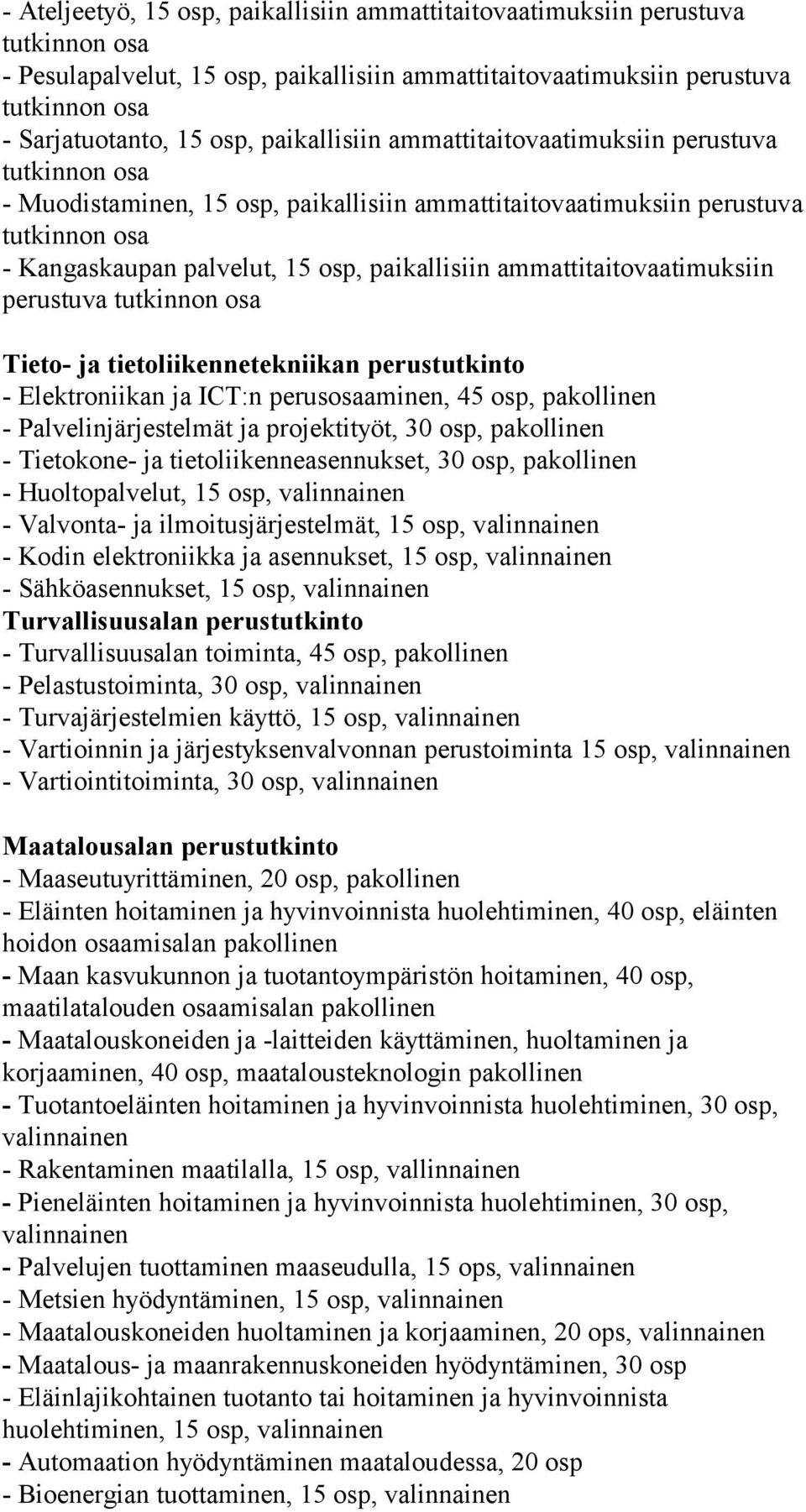 - Ateljeetyö, 15 osp, paikallisiin ammattitaitovaatimuksiin perustuva tutkinnon osa
- Pesulapalvelut, 15 osp, paikallisiin ammattitaitovaatimuksiin perustuva tutkinnon osa
- Sarjatuotanto, 15 osp, paikallisiin ammattitaitovaatimuksiin perustuva tutkinnon osa
- Muodistaminen, 15 osp, paikallisiin ammattitaitovaatimuksiin perustuva tutkinnon osa
- Kangaskaupan palvelut, 15 osp, paikallisiin ammattitaitovaatimuksiin perustuva tutkinnon osa

Tieto- ja tietoliikennetekniikan perustutkinto
- Elektroniikan ja ICT:n perusosaaminen, 45 osp, pakollinen
- Palvelinjärjestelmät ja projektityöt, 30 osp, pakollinen
- Tietokone- ja tietoliikenneasennukset, 30 osp, pakollinen
- Huoltopalvelut, 15 osp, valinnainen
- Valvonta- ja ilmoitusjärjestelmät, 15 osp, valinnainen
- Kodin elektroniikka ja asennukset, 15 osp, valinnainen
- Sähköasennukset, 15 osp, valinnainen
Turvallisuusalan perustutkinto
- Turvallisuusalan toiminta, 45 osp, pakollinen
- Pelastustoiminta, 30 osp, valinnainen
- Turvajärjestelmien käyttö, 15 osp, valinnainen
- Vartioinnin ja järjestyksenvalvonnan perustoiminta 15 osp, valinnainen
- Vartiointitoiminta, 30 osp, valinnainen

Maatalousalan perustutkinto
- Maaseutuyrittäminen, 20 osp, pakollinen
- Eläinten hoitaminen ja hyvinvoinnista huolehtiminen, 40 osp, eläinten hoidon osaamisalan pakollinen
- Maan kasvukunnon ja tuotantoympäristön hoitaminen, 40 osp, maatilatalouden osaamisalan pakollinen
- Maatalouskoneiden ja -laitteiden käyttäminen, huoltaminen ja korjaaminen, 40 osp, maatalousteknologin pakollinen
- Tuotantoeläinten hoitaminen ja hyvinvoinnista huolehtiminen, 30 osp, valinnainen
- Rakentaminen maatilalla, 15 osp, vallinnainen
- Pieneläinten hoitaminen ja hyvinvoinnista huolehtiminen, 30 osp, valinnainen
- Palvelujen tuottaminen maaseudulla, 15 ops, valinnainen
- Metsien hyödyntäminen, 15 osp, valinnainen
- Maatalouskoneiden huoltaminen ja korjaaminen, 20 ops, valinnainen
- Maatalous- ja maanrakennuskoneiden hyödyntäminen, 30 osp
- Eläinlajikohtainen tuotanto tai hoitaminen ja hyvinvoinnista huolehtiminen, 15 osp, valinnainen
- Automaation hyödyntäminen maataloudessa, 20 osp
- Bioenergian tuottaminen, 15 osp, valinnainen